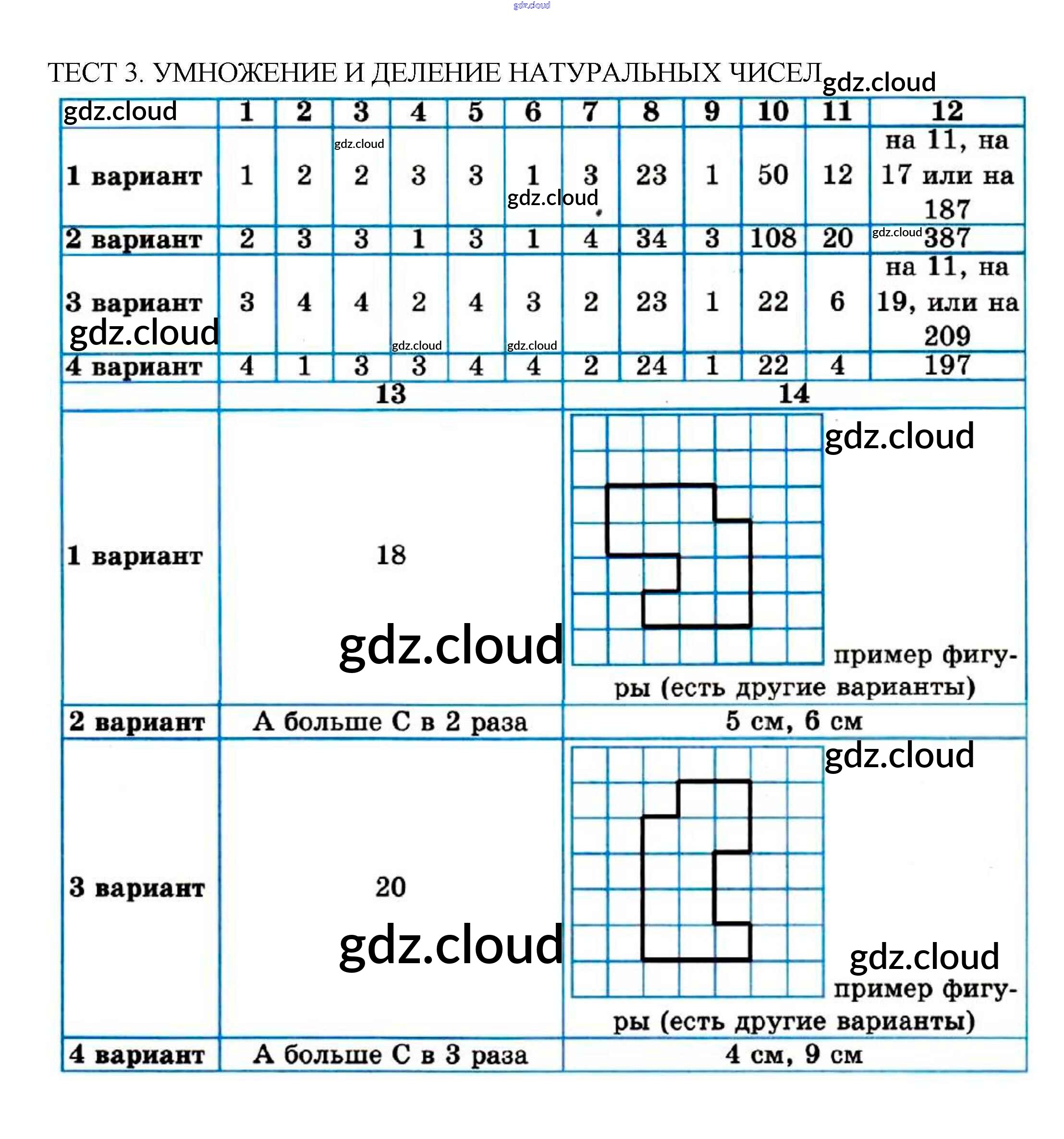 gdz.cloud

ТЕСТ 3. УМНОЖЕНИЕ И ДЕЛЕНИЕ НАТУРАЛЬНЫХ ЧИСЕЛ gdz.cloud

| gdz.cloud | 1 | 2 | 3 | 4 | 5 | 6 | 7 | 8 | 9 | 10 | 11 | 12 |
|---|---|---|---|---|---|---|---|---|---|---|---|---|
| 1 вариант | 1 | 2 | gdz.cloud 2 | 3 | 3 | 1 gdz.cloud | 3 | 23 | 1 | 50 | 12 | на 11, на 17 или на 187 |
| 2 вариант | 2 | 3 | 3 | 1 | 3 | 1 | 4 | 34 | 3 | 108 | 20 | gdz.cloud 387 |
| 3 вариант gdz.cloud | 3 | 4 | 4 | 2 gdz.cloud | 4 | 3 gdz.cloud | 2 | 23 | 1 | 22 | 6 | на 11, на 19, или на 209 |
| 4 вариант | 4 | 1 | 3 | 3 | 4 | 4 | 2 | 24 | 1 | 22 | 4 | 197 |

| | 13 | 14 |
|---|---|---|
| 1 вариант | 18 gdz.cloud | gdz.cloud пример фигуры (есть другие варианты) |
| 2 вариант | А больше С в 2 раза | 5 см, 6 см |
| 3 вариант | 20 gdz.cloud | gdz.cloud gdz.cloud пример фигуры (есть другие варианты) |
| 4 вариант | А больше С в 3 раза | 4 см, 9 см |